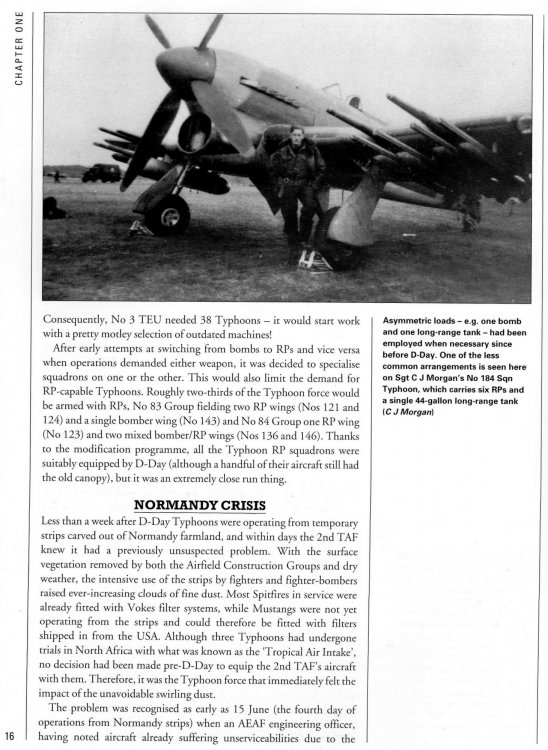 CHAPTER ONE

Consequently, No 3 TEU needed 38 Typhoons – it would start work with a pretty motley selection of outdated machines!

After early attempts at switching from bombs to RPs and vice versa when operations demanded either weapon, it was decided to specialise squadrons on one or the other. This would also limit the demand for RP-capable Typhoons. Roughly two-thirds of the Typhoon force would be armed with RPs, No 83 Group fielding two RP wings (Nos 121 and 124) and a single bomber wing (No 143) and No 84 Group one RP wing (No 123) and two mixed bomber/RP wings (Nos 136 and 146). Thanks to the modification programme, all the Typhoon RP squadrons were suitably equipped by D-Day (although a handful of their aircraft still had the old canopy), but it was an extremely close run thing.

NORMANDY CRISIS

Less than a week after D-Day Typhoons were operating from temporary strips carved out of Normandy farmland, and within days the 2nd TAF knew it had a previously unsuspected problem. With the surface vegetation removed by both the Airfield Construction Groups and dry weather, the intensive use of the strips by fighters and fighter-bombers raised ever-increasing clouds of fine dust. Most Spitfires in service were already fitted with Vokes filter systems, while Mustangs were not yet operating from the strips and could therefore be fitted with filters shipped in from the USA. Although three Typhoons had undergone trials in North Africa with what was known as the 'Tropical Air Intake', no decision had been made pre-D-Day to equip the 2nd TAF's aircraft with them. Therefore, it was the Typhoon force that immediately felt the impact of the unavoidable swirling dust.

The problem was recognised as early as 15 June (the fourth day of operations from Normandy strips) when an AEAF engineering officer, having noted aircraft already suffering unserviceabilities due to the

Asymmetric loads – e.g. one bomb and one long-range tank – had been employed when necessary since before D-Day. One of the less common arrangements is seen here on Sgt C J Morgan's No 184 Sqn Typhoon, which carries six RPs and a single 44-gallon long-range tank (C J Morgan)

16